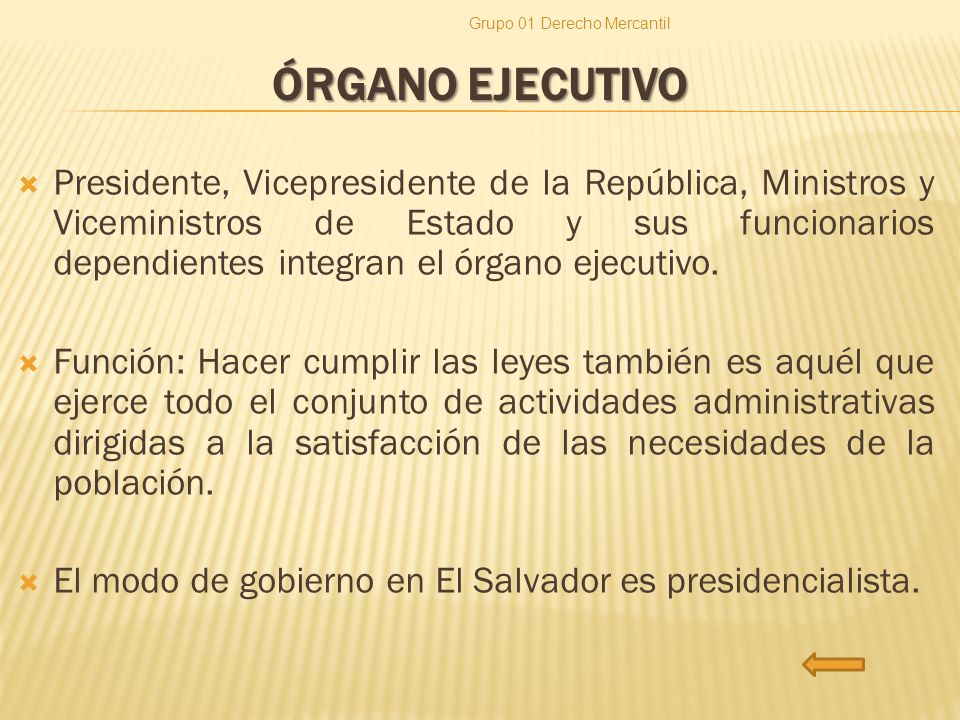 Grupo 01 Derecho Mercantil

ÓRGANO EJECUTIVO

Presidente, Vicepresidente de la República, Ministros y Viceministros de Estado y sus funcionarios dependientes integran el órgano ejecutivo.

Función: Hacer cumplir las leyes también es aquél que ejerce todo el conjunto de actividades administrativas dirigidas a la satisfacción de las necesidades de la población.

El modo de gobierno en El Salvador es presidencialista.